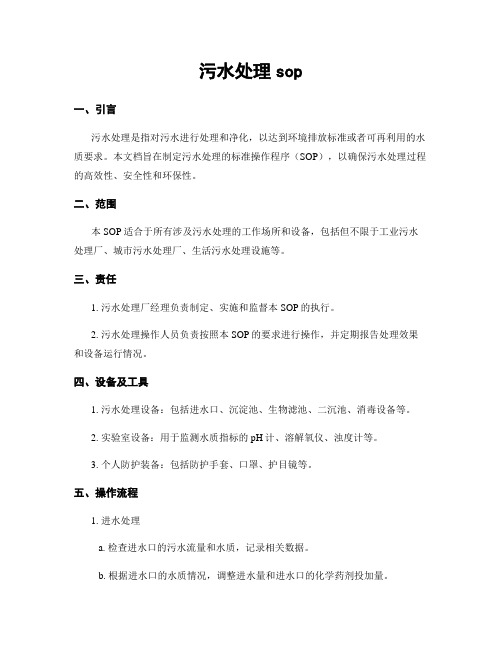 污水处理 sop

一、引言

污水处理是指对污水进行处理和净化，以达到环境排放标准或者可再利用的水质要求。本文档旨在制定污水处理的标准操作程序（SOP），以确保污水处理过程的高效性、安全性和环保性。

二、范围

本 SOP 适合于所有涉及污水处理的工作场所和设备，包括但不限于工业污水处理厂、城市污水处理厂、生活污水处理设施等。

三、责任

1. 污水处理厂经理负责制定、实施和监督本 SOP 的执行。

2. 污水处理操作人员负责按照本 SOP 的要求进行操作，并定期报告处理效果和设备运行情况。

四、设备及工具

1. 污水处理设备：包括进水口、沉淀池、生物滤池、二沉池、消毒设备等。

2. 实验室设备：用于监测水质指标的 pH 计、溶解氧仪、浊度计等。

3. 个人防护装备：包括防护手套、口罩、护目镜等。

五、操作流程

1. 进水处理

a. 检查进水口的污水流量和水质，记录相关数据。

b. 根据进水口的水质情况，调整进水量和进水口的化学药剂投加量。